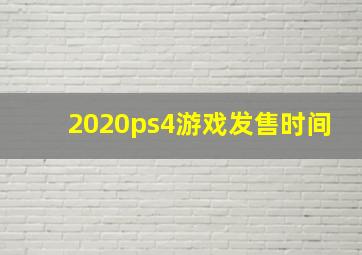 2020ps4游戏发售时间